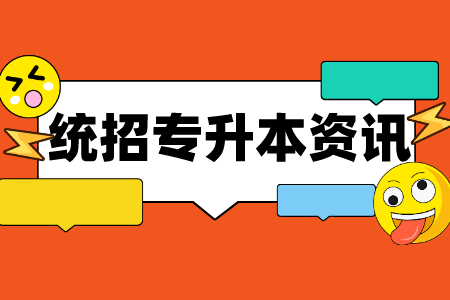 统招专升本资讯